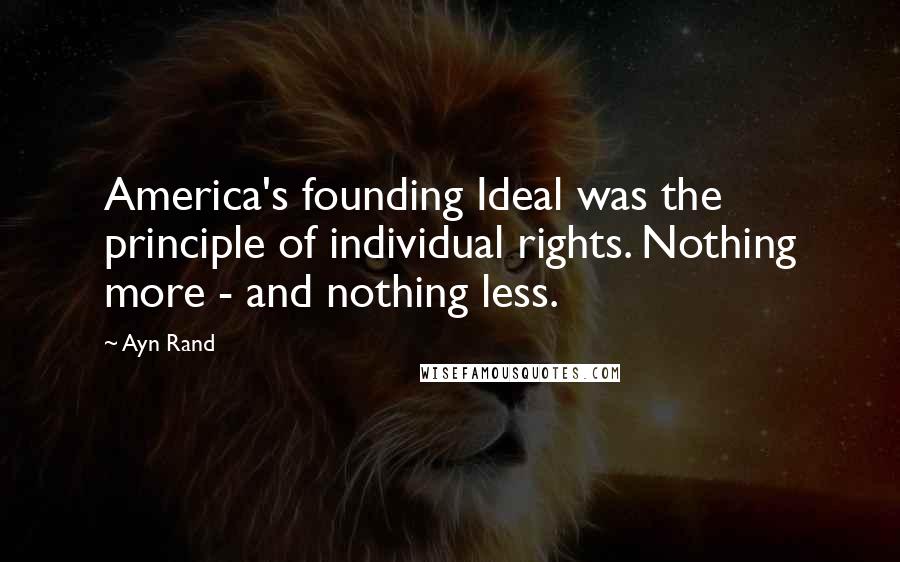 America's founding Ideal was the principle of individual rights. Nothing more - and nothing less.

~ Ayn Rand

WISEFAMOUSQUOTES.COM